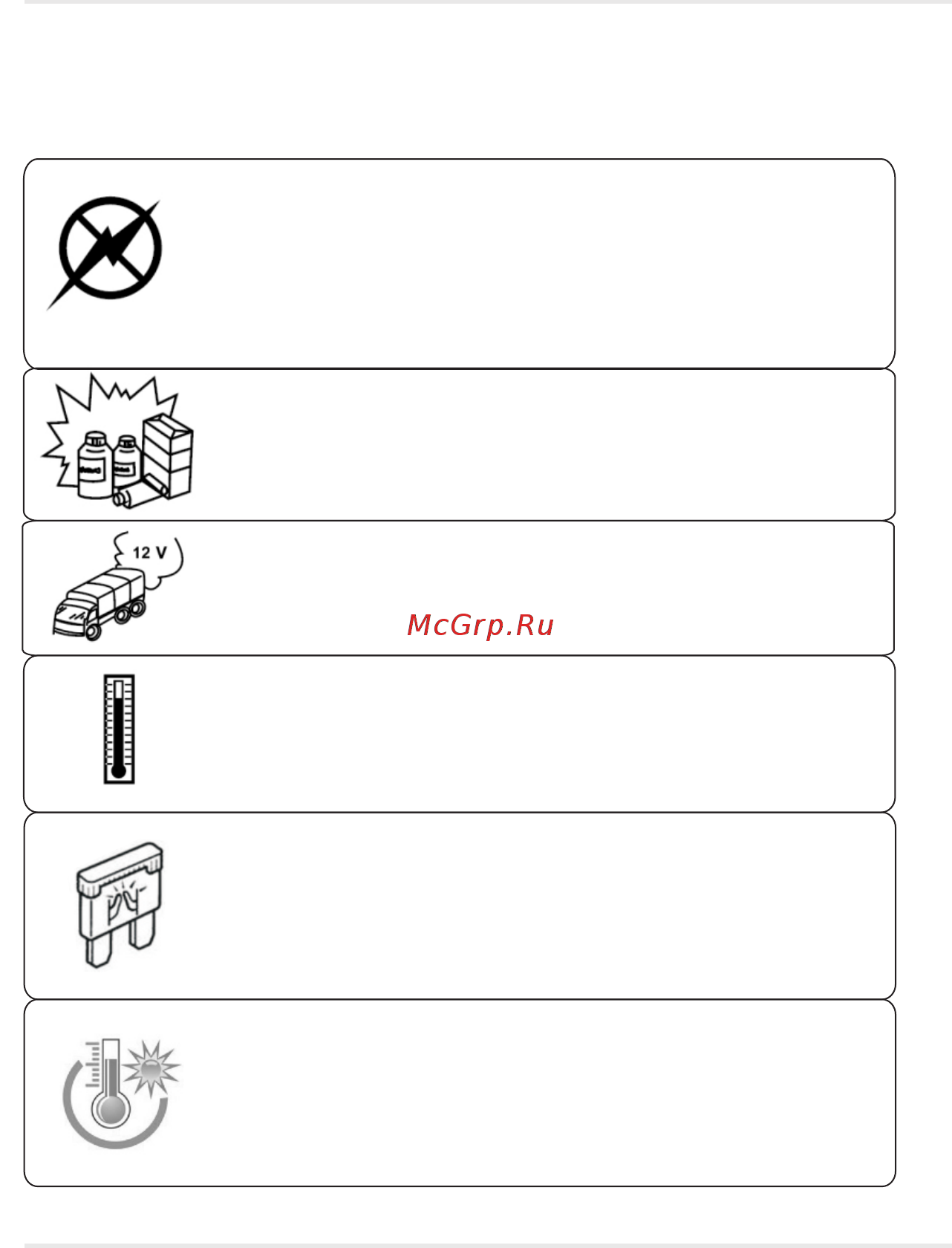 12 V

McGrp.Ru